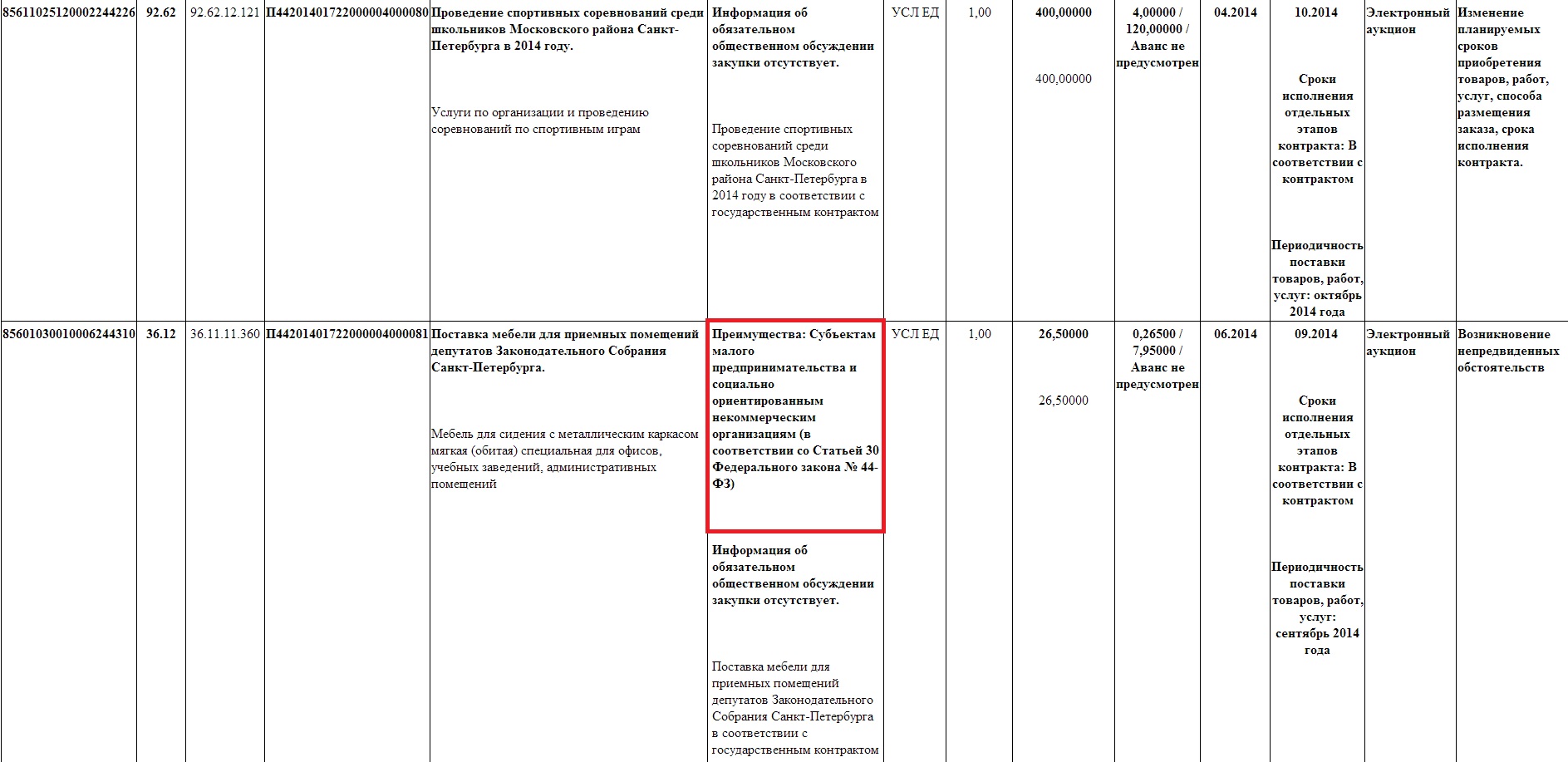 | 85611025120002244226 | 92.62 | 92.62.12.121 | П44201401722000004000080 | Проведение спортивных соревнований среди школьников Московского района Санкт-Петербурга в 2014 году. Услуги по организации и проведению соревнований по спортивным играм | Информация об обязательном общественном обсуждении закупки отсутствует. Проведение спортивных соревнований среди школьников Московского района Санкт-Петербурга в 2014 году в соответствии с государственным контрактом | УСЛ ЕД | 1,00 | 400,00000 400,00000 | 4,00000 / 120,00000 / Аванс не предусмотрен | 04.2014 | 10.2014 Сроки исполнения отдельных этапов контракта: В соответствии с контрактом Периодичность поставки товаров, работ, услуг: октябрь 2014 года | Электронный аукцион | Изменение планируемых сроков приобретения товаров, работ, услуг, способа размещения заказа, срока исполнения контракта. |
|---|---|---|---|---|---|---|---|---|---|---|---|---|---|
| 85601030010006244310 | 36.12 | 36.11.11.360 | П44201401722000004000081 | Поставка мебели для приемных помещений депутатов Законодательного Собрания Санкт-Петербурга. Мебель для сидения с металлическим каркасом мягкая (обитая) специальная для офисов, учебных заведений, административных помещений | Преимущества: Субъектам малого предпринимательства и социально ориентированным некоммерческим организациям (в соответствии со Статьей 30 Федерального закона № 44-ФЗ) Информация об обязательном общественном обсуждении закупки отсутствует. Поставка мебели для приемных помещений депутатов Законодательного Собрания Санкт-Петербурга в соответствии с государственным контрактом | УСЛ ЕД | 1,00 | 26,50000 26,50000 | 0,26500 / 7,95000 / Аванс не предусмотрен | 06.2014 | 09.2014 Сроки исполнения отдельных этапов контракта: В соответствии с контрактом Периодичность поставки товаров, работ, услуг: сентябрь 2014 года | Электронный аукцион | Возникновение непредвиденных обстоятельств |